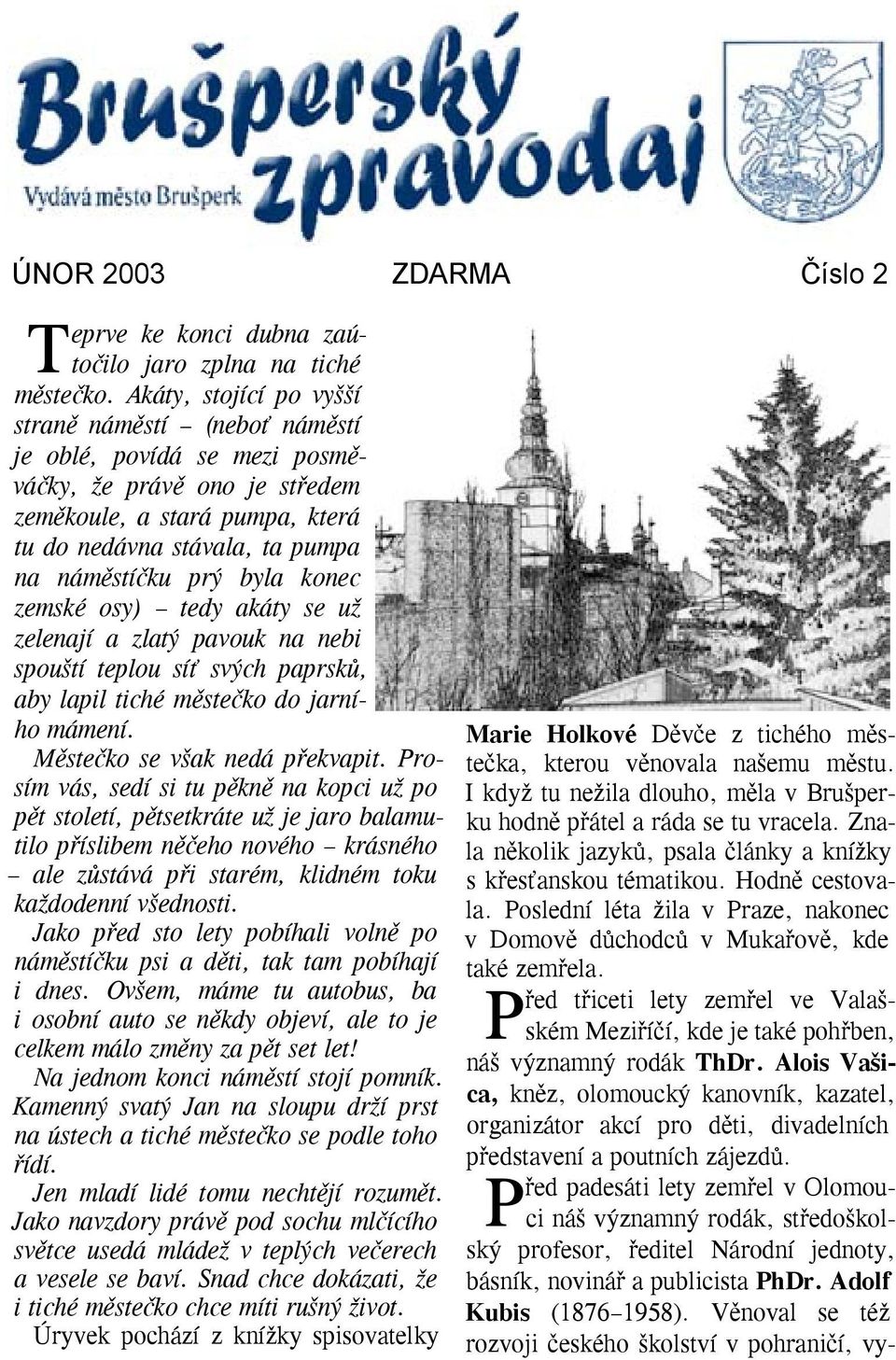 Brušperský zpravodaj

Vydává město Brušperk

ÚNOR 2003 ZDARMA Číslo 2

Teprve ke konci dubna zaútočilo jaro zplna na tiché městečko. Akáty, stojící po vyšší straně náměstí – (neboť náměstí je oblé, povídá se mezi posměváčky, že právě ono je středem zeměkoule, a stará pumpa, která tu do nedávna stávala, ta pumpa na náměstíčku prý byla konec zemské osy) – tedy akáty se už zelenají a zlatý pavouk na nebi spouští teplou síť svých paprsků, aby lapil tiché městečko do jarního mámení.

Městečko se však nedá překvapit. Prosím vás, sedí si tu pěkně na kopci už po pět století, pětsetkráte už je jaro balamutilo příslibem něčeho nového – krásného – ale zůstává při starém, klidném toku každodenní všednosti.

Jako před sto lety pobíhali volně po náměstíčku psi a děti, tak tam pobíhají i dnes. Ovšem, máme tu autobus, ba i osobní auto se někdy objeví, ale to je celkem málo změny za pět set let!

Na jednom konci náměstí stojí pomník. Kamenný svatý Jan na sloupu drží prst na ústech a tiché městečko se podle toho řídí.

Jen mladí lidé tomu nechtějí rozumět. Jako navzdory právě pod sochu mlčícího světce usedá mládež v teplých večerech a vesele se baví. Snad chce dokázati, že i tiché městečko chce míti rušný život.

Úryvek pochází z knížky spisovatelky Marie Holkové Děvče z tichého městečka, kterou věnovala našemu městu. I když tu nežila dlouho, měla v Brušperku hodně přátel a ráda se tu vracela. Znala několik jazyků, psala články a knížky s křesťanskou tématikou. Hodně cestovala. Poslední léta žila v Praze, nakonec v Domově důchodců v Mukařově, kde také zemřela.

Před třiceti lety zemřel ve Valašském Meziříčí, kde je také pohřben, náš významný rodák ThDr. Alois Vašica, kněz, olomoucký kanovník, kazatel, organizátor akcí pro děti, divadelních představení a poutních zájezdů.

Před padesáti lety zemřel v Olomouci náš významný rodák, středoškolský profesor, ředitel Národní jednoty, básník, novinář a publicista PhDr. Adolf Kubis (1876–1958). Věnoval se též rozvoji českého školství v pohraničí, vy-